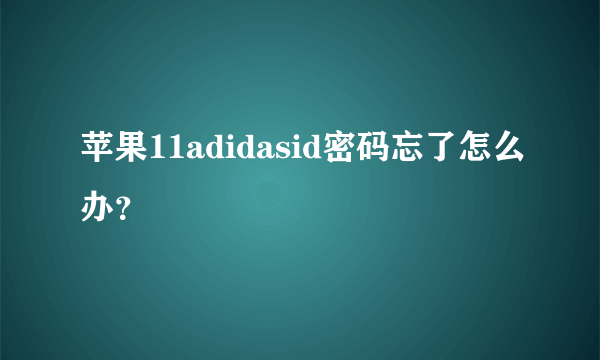 苹果11adidasid密码忘了怎么办?